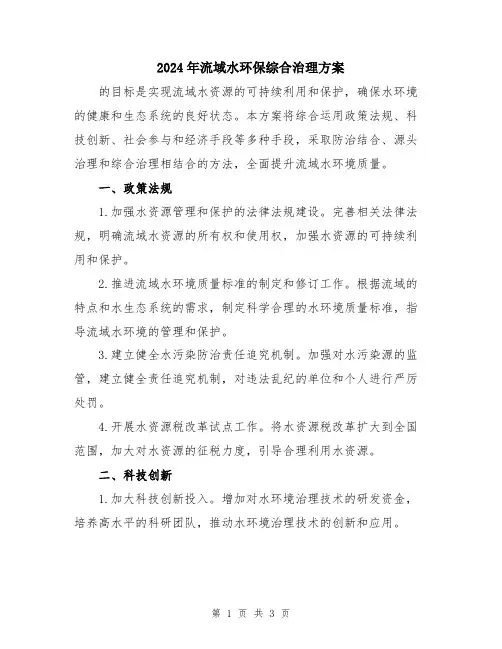 2024年流域水环保综合治理方案

的目标是实现流域水资源的可持续利用和保护，确保水环境的健康和生态系统的良好状态。本方案将综合运用政策法规、科技创新、社会参与和经济手段等多种手段，采取防治结合、源头治理和综合治理相结合的方法，全面提升流域水环境质量。

一、政策法规

1.加强水资源管理和保护的法律法规建设。完善相关法律法规，明确流域水资源的所有权和使用权，加强水资源的可持续利用和保护。

2.推进流域水环境质量标准的制定和修订工作。根据流域的特点和水生态系统的需求，制定科学合理的水环境质量标准，指导流域水环境的管理和保护。

3.建立健全水污染防治责任追究机制。加强对水污染源的监管，建立健全责任追究机制，对违法乱纪的单位和个人进行严厉处罚。

4.开展水资源税改革试点工作。将水资源税改革扩大到全国范围，加大对水资源的征税力度，引导合理利用水资源。

二、科技创新

1.加大科技创新投入。增加对水环境治理技术的研发资金，培养高水平的科研团队，推动水环境治理技术的创新和应用。

第 1 页 共 3 页